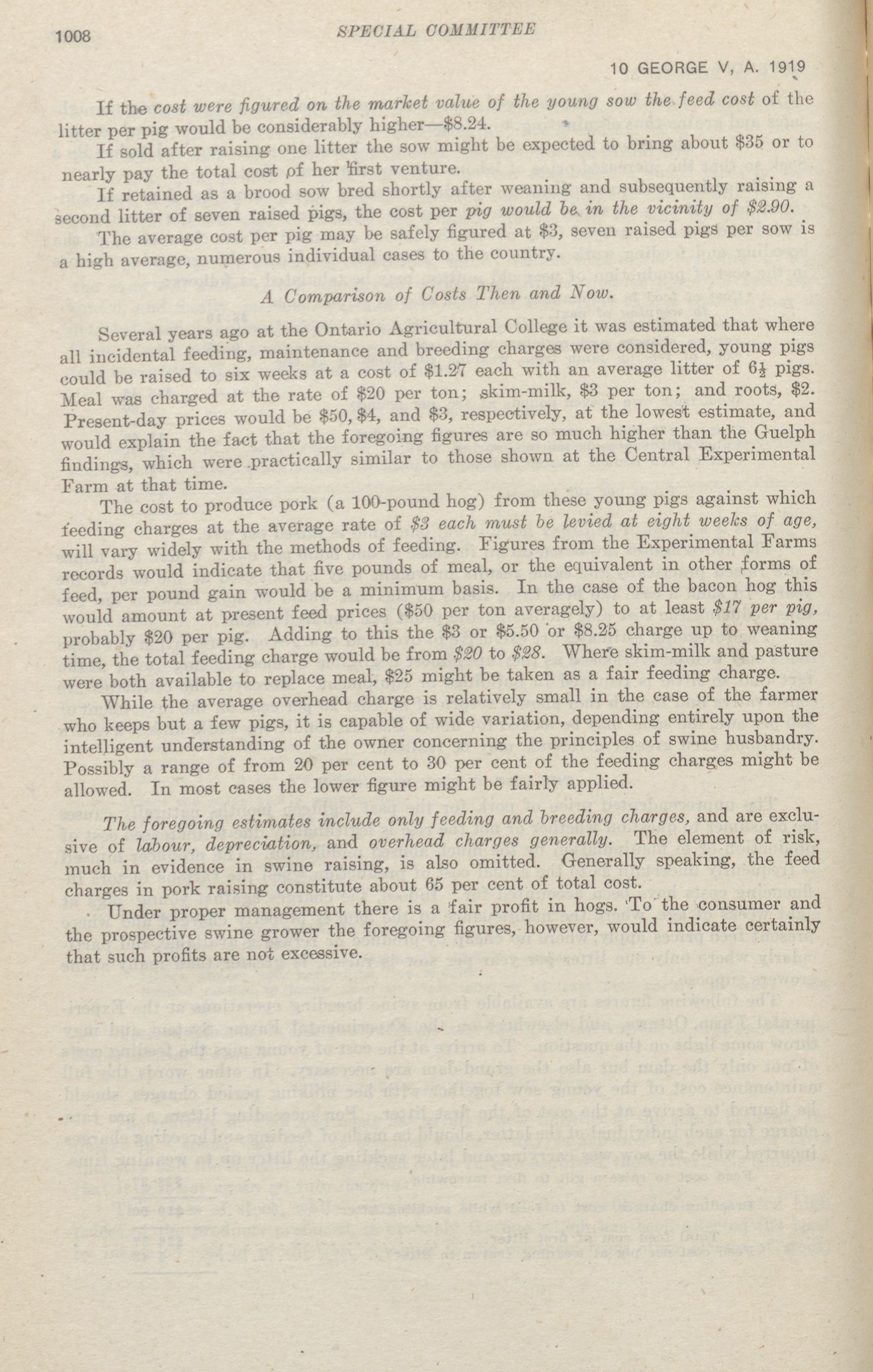 1008 SPECIAL COMMITTEE

10 GEORGE V, A. 1919

If the cost were figured on the market value of the young sow the feed cost of the litter per pig would be considerably higher—$8.24.

If sold after raising one litter the sow might be expected to bring about $35 or to nearly pay the total cost of her first venture.

If retained as a brood sow bred shortly after weaning and subsequently raising a second litter of seven raised pigs, the cost per pig would be in the vicinity of $2.90.

The average cost per pig may be safely figured at $3, seven raised pigs per sow is a high average, numerous individual cases to the country.

A Comparison of Costs Then and Now.

Several years ago at the Ontario Agricultural College it was estimated that where all incidental feeding, maintenance and breeding charges were considered, young pigs could be raised to six weeks at a cost of $1.27 each with an average litter of $6\frac{1}{2}$ pigs. Meal was charged at the rate of $20 per ton; skim-milk, $3 per ton; and roots, $2. Present-day prices would be $50, $4, and $3, respectively, at the lowest estimate, and would explain the fact that the foregoing figures are so much higher than the Guelph findings, which were practically similar to those shown at the Central Experimental Farm at that time.

The cost to produce pork (a 100-pound hog) from these young pigs against which feeding charges at the average rate of $3 each must be levied at eight weeks of age, will vary widely with the methods of feeding. Figures from the Experimental Farms records would indicate that five pounds of meal, or the equivalent in other forms of feed, per pound gain would be a minimum basis. In the case of the bacon hog this would amount at present feed prices ($50 per ton averagely) to at least $17 per pig, probably $20 per pig. Adding to this the $3 or $5.50 or $8.25 charge up to weaning time, the total feeding charge would be from $20 to $28. Where skim-milk and pasture were both available to replace meal, $25 might be taken as a fair feeding charge.

While the average overhead charge is relatively small in the case of the farmer who keeps but a few pigs, it is capable of wide variation, depending entirely upon the intelligent understanding of the owner concerning the principles of swine husbandry. Possibly a range of from 20 per cent to 30 per cent of the feeding charges might be allowed. In most cases the lower figure might be fairly applied.

The foregoing estimates include only feeding and breeding charges, and are exclusive of labour, depreciation, and overhead charges generally. The element of risk, much in evidence in swine raising, is also omitted. Generally speaking, the feed charges in pork raising constitute about 65 per cent of total cost.

Under proper management there is a fair profit in hogs. To the consumer and the prospective swine grower the foregoing figures, however, would indicate certainly that such profits are not excessive.